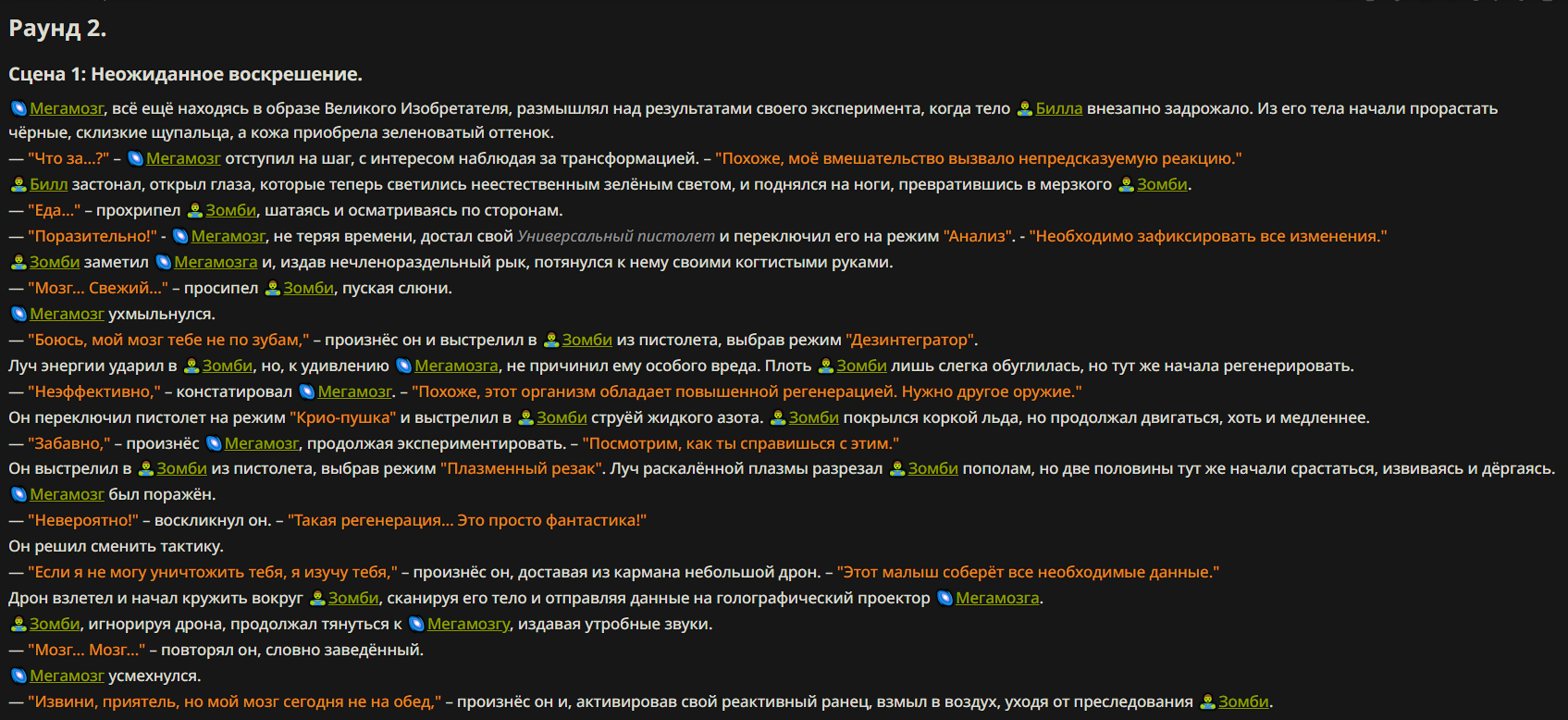 Раунд 2.

Сцена 1: Неожиданное воскрешение.

Мегамозг, всё ещё находясь в образе Великого Изобретателя, размышлял над результатами своего эксперимента, когда тело Билла внезапно задрожало. Из его тела начали прорастать чёрные, склизкие щупальца, а кожа приобрела зеленоватый оттенок.
— "Что за...?" – Мегамозг отступил на шаг, с интересом наблюдая за трансформацией. – "Похоже, моё вмешательство вызвало непредсказуемую реакцию."
Билл застонал, открыл глаза, которые теперь светились неестественным зелёным светом, и поднялся на ноги, превратившись в мерзкого Зомби.
— "Еда..." – прохрипел Зомби, шатаясь и осматриваясь по сторонам.
— "Поразительно!" - Мегамозг, не теряя времени, достал свой Универсальный пистолет и переключил его на режим "Анализ". - "Необходимо зафиксировать все изменения."
Зомби заметил Мегамозга и, издав нечленораздельный рык, потянулся к нему своими когтистыми руками.
— "Мозг... Свежий..." – просипел Зомби, пуская слюни.
Мегамозг ухмыльнулся.
— "Боюсь, мой мозг тебе не по зубам," – произнёс он и выстрелил в Зомби из пистолета, выбрав режим "Дезинтегратор".
Луч энергии ударил в Зомби, но, к удивлению Мегамозга, не причинил ему особого вреда. Плоть Зомби лишь слегка обуглилась, но тут же начала регенерировать.
— "Неэффективно," – констатировал Мегамозг. – "Похоже, этот организм обладает повышенной регенерацией. Нужно другое оружие."
Он переключил пистолет на режим "Крио-пушка" и выстрелил в Зомби струёй жидкого азота. Зомби покрылся коркой льда, но продолжал двигаться, хоть и медленнее.
— "Забавно," – произнёс Мегамозг, продолжая экспериментировать. – "Посмотрим, как ты справишься с этим."
Он выстрелил в Зомби из пистолета, выбрав режим "Плазменный резак". Луч раскалённой плазмы разрезал Зомби пополам, но две половины тут же начали срастаться, извиваясь и дёргаясь.
Мегамозг был поражён.
— "Невероятно!" – воскликнул он. – "Такая регенерация... Это просто фантастика!"
Он решил сменить тактику.
— "Если я не могу уничтожить тебя, я изучу тебя," – произнёс он, доставая из кармана небольшой дрон. – "Этот малыш соберёт все необходимые данные."
Дрон взлетел и начал кружить вокруг Зомби, сканируя его тело и отправляя данные на голографический проектор Мегамозга.
Зомби, игнорируя дрона, продолжал тянуться к Мегамозгу, издавая утробные звуки.
— "Мозг... Мозг..." – повторял он, словно заведённый.
Мегамозг усмехнулся.
— "Извини, приятель, но мой мозг сегодня не на обед," – произнёс он и, активировав свой реактивный ранец, взмыл в воздух, уходя от преследования Зомби.